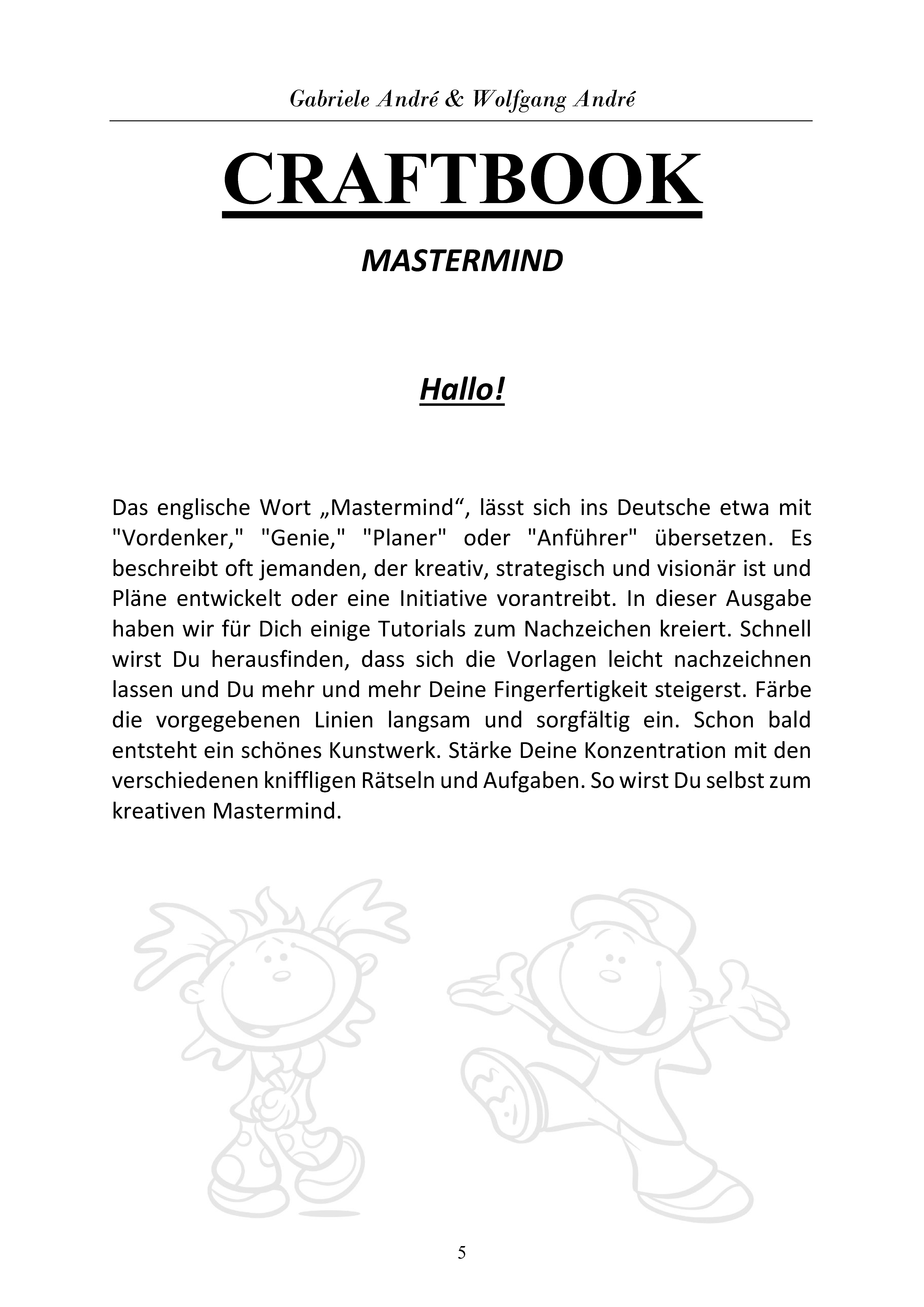 Gabriele André & Wolfgang André

CRAFTBOOK

MASTERMIND

Hallo!

Das englische Wort „Mastermind“, lässt sich ins Deutsche etwa mit "Vordenker," "Genie," "Planer" oder "Anführer" übersetzen. Es beschreibt oft jemanden, der kreativ, strategisch und visionär ist und Pläne entwickelt oder eine Initiative vorantreibt. In dieser Ausgabe haben wir für Dich einige Tutorials zum Nachzeichen kreiert. Schnell wirst Du herausfinden, dass sich die Vorlagen leicht nachzeichnen lassen und Du mehr und mehr Deine Fingerfertigkeit steigerst. Färbe die vorgegebenen Linien langsam und sorgfältig ein. Schon bald entsteht ein schönes Kunstwerk. Stärke Deine Konzentration mit den verschiedenen kniffligen Rätseln und Aufgaben. So wirst Du selbst zum kreativen Mastermind.

5